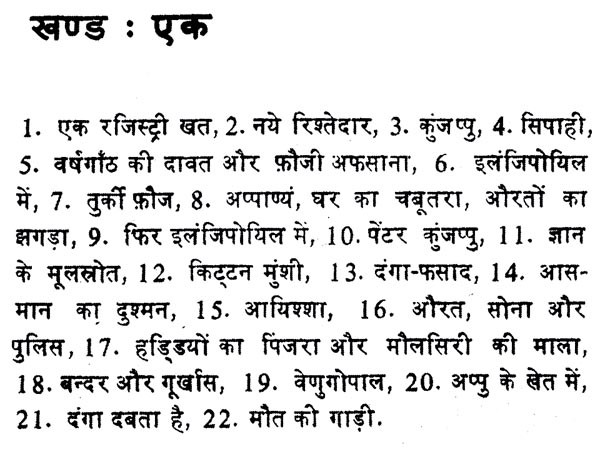 खण्ड : एक

1. एक रजिस्ट्री खत, 2. नये रिश्तेदार, 3. कुंजप्पु, 4. सिपाही, 5. वर्षगाँठ की दावत और फ़ौजी अफसाना, 6. इलंजिपोयिल में, 7. तुर्की फ़ौज, 8. अप्पाण्यं, घर का चबूतरा, औरतों का झगड़ा, 9. फिर इलंजिपोयिल में, 10. पेंटर कुंजप्पु, 11. ज्ञान के मूलस्रोत, 12. किट्टन मुंशी, 13. दंगा-फसाद, 14. आसमान का दुश्मन, 15. आयिश्शा, 16. औरत, सोना और पुलिस, 17. हड्डियों का पिंजरा और मौलसिरी की माला, 18. बन्दर और गूर्खास, 19. वेणुगोपाल, 20. अप्पु के खेत में, 21. दंगा दबता है, 22. मौत की गाड़ी.